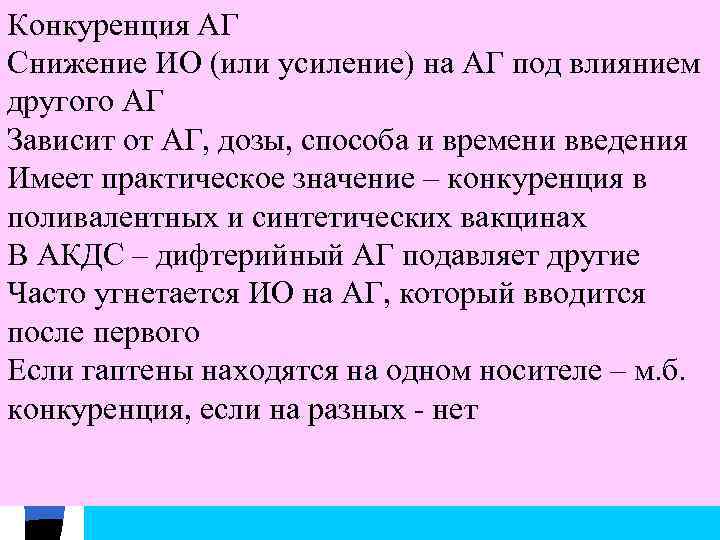 Конкуренция АГ
Снижение ИО (или усиление) на АГ под влиянием другого АГ
Зависит от АГ, дозы, способа и времени введения
Имеет практическое значение – конкуренция в поливалентных и синтетических вакцинах
В АКДС – дифтерийный АГ подавляет другие
Часто угнетается ИО на АГ, который вводится после первого
Если гаптены находятся на одном носителе – м.б. конкуренция, если на разных - нет